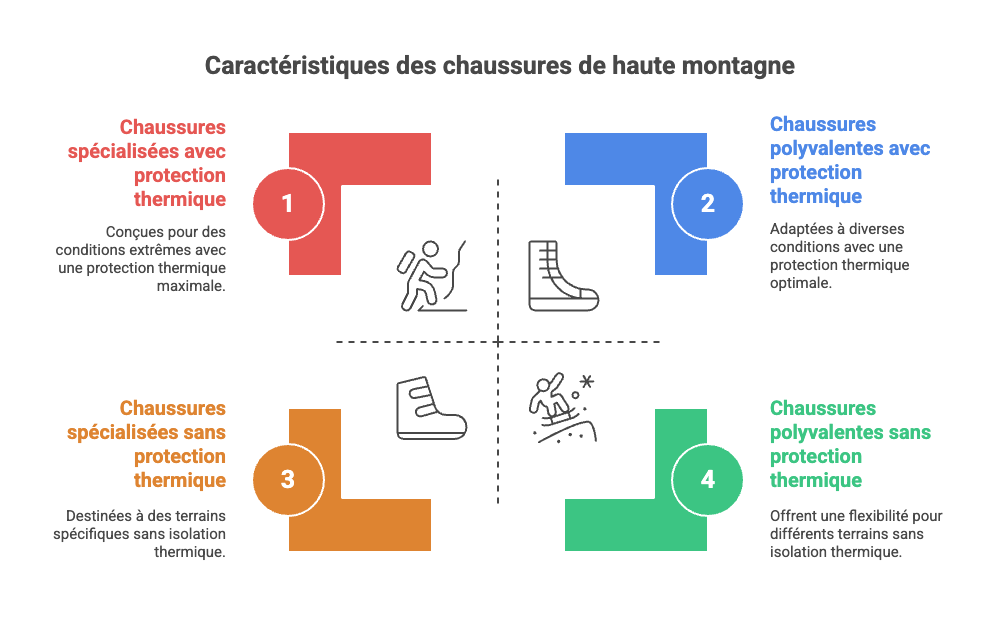 Caractéristiques des chaussures de haute montagne

Chaussures spécialisées avec protection thermique

1

Conçues pour des conditions extrêmes avec une protection thermique maximale.

Chaussures polyvalentes avec protection thermique

2

Adaptées à diverses conditions avec une protection thermique optimale.

Chaussures spécialisées sans protection thermique

3

Destinées à des terrains spécifiques sans isolation thermique.

Chaussures polyvalentes sans protection thermique

4

Offrent une flexibilité pour différents terrains sans isolation thermique.